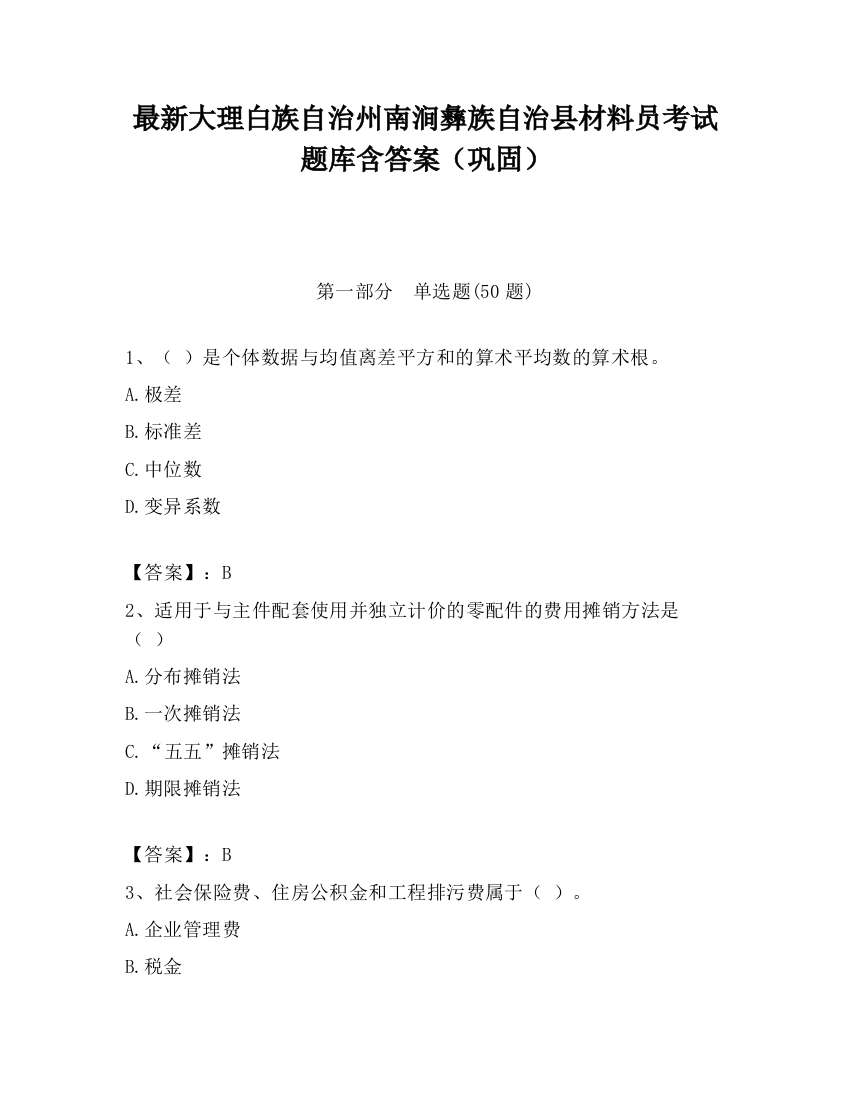 最新大理白族自治州南涧彝族自治县材料员考试题库含答案（巩固）

第一部分　单选题(50 题)

1、（ ）是个体数据与均值离差平方和的算术平均数的算术根。

A.极差

B.标准差

C.中位数

D.变异系数

【答案】：B

2、适用于与主件配套使用并独立计价的零配件的费用摊销方法是（ ）

A.分布摊销法

B.一次摊销法

C.“五五”摊销法

D.期限摊销法

【答案】：B

3、社会保险费、住房公积金和工程排污费属于（ ）。

A.企业管理费

B.税金